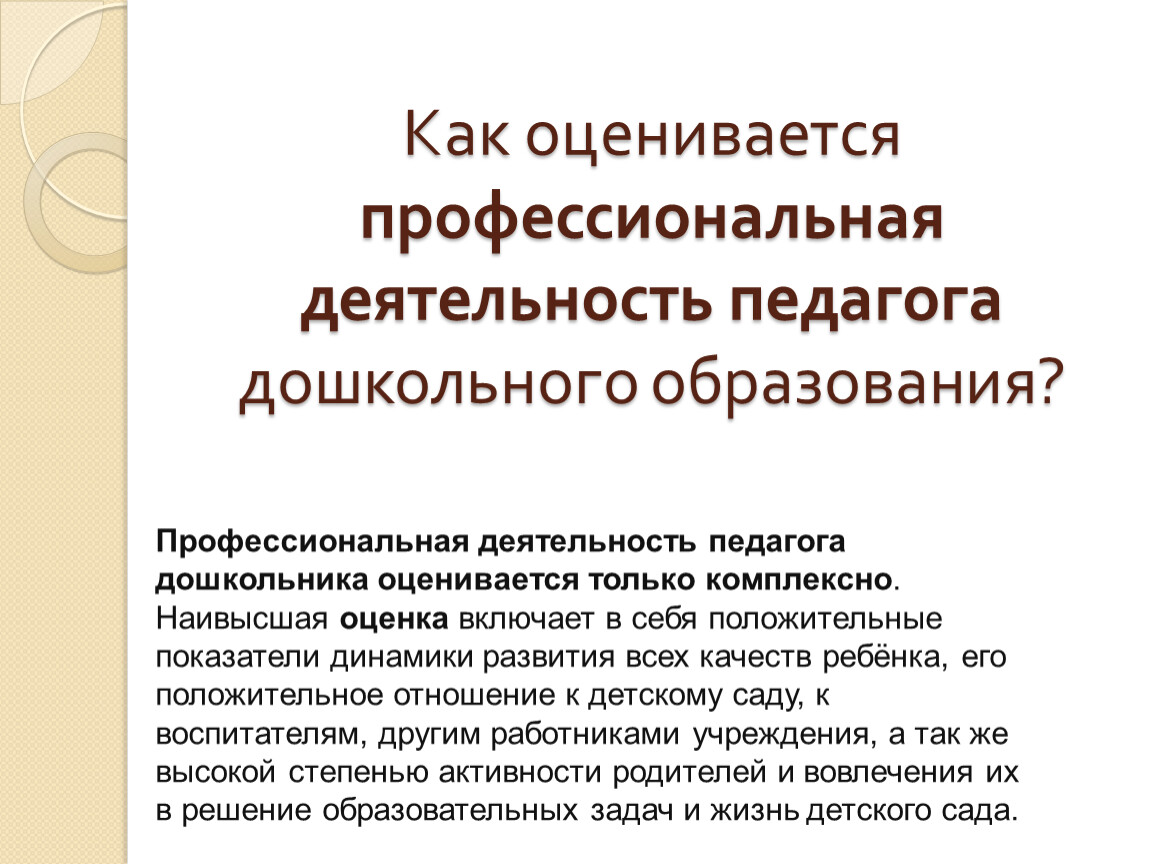 Как оценивается профессиональная деятельность педагога дошкольного образования?

Профессиональная деятельность педагога дошкольника оценивается только комплексно. Наивысшая оценка включает в себя положительные показатели динамики развития всех качеств ребёнка, его положительное отношение к детскому саду, к воспитателям, другим работниками учреждения, а так же высокой степенью активности родителей и вовлечения их в решение образовательных задач и жизнь детского сада.